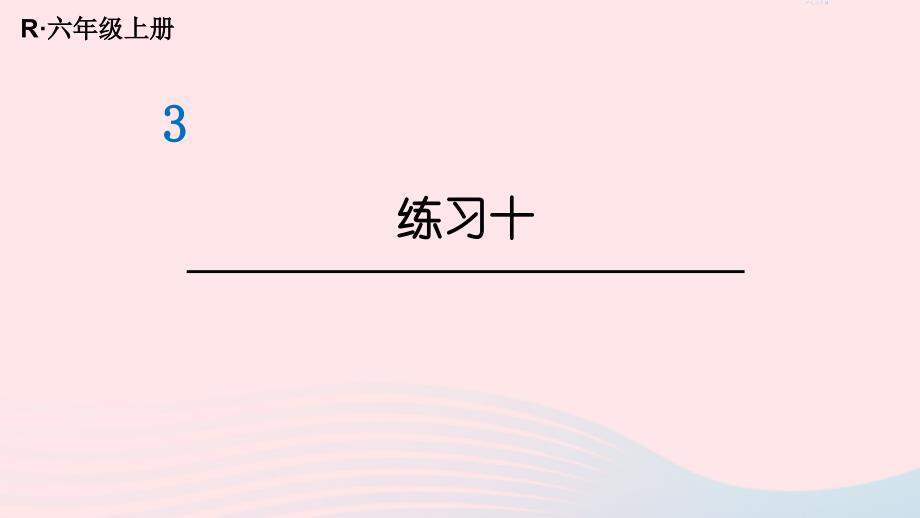 R·六年级上册

3

练习十